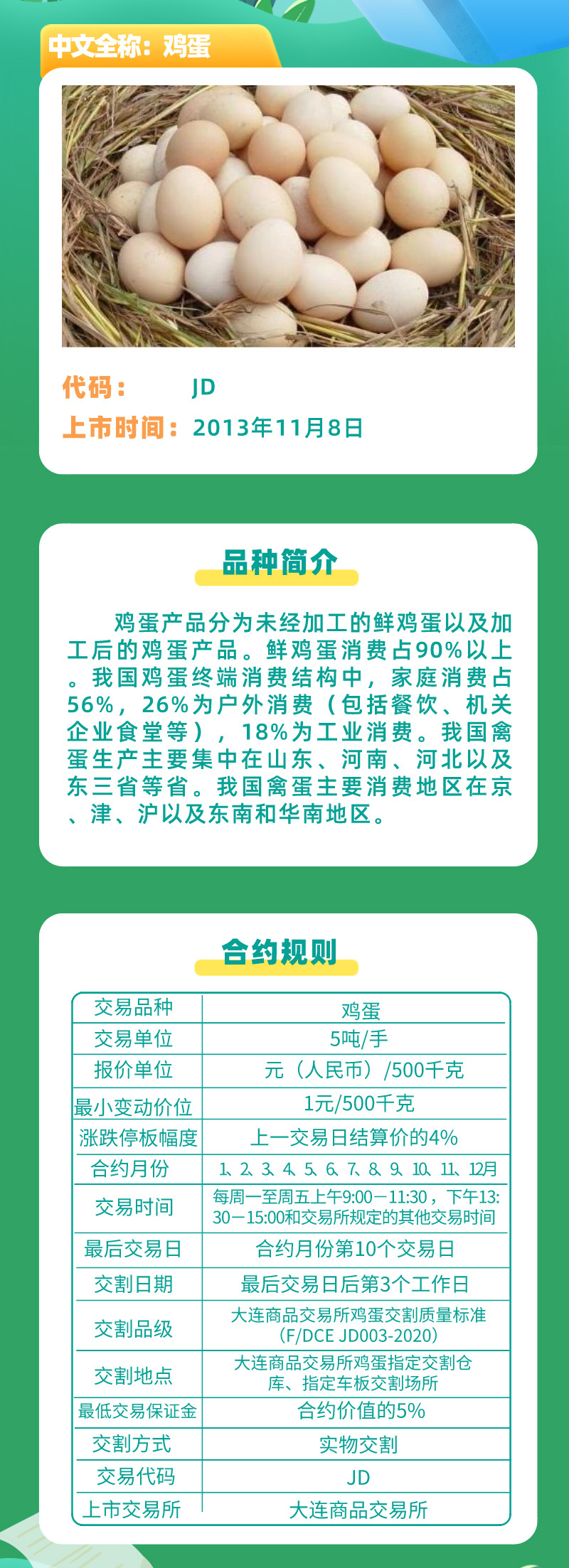 中文全称：鸡蛋

代码： JD
上市时间：2013年11月8日

品种简介

鸡蛋产品分为未经加工的鲜鸡蛋以及加工后的鸡蛋产品。鲜鸡蛋消费占90%以上。我国鸡蛋终端消费结构中，家庭消费占56%，26%为户外消费（包括餐饮、机关企业食堂等），18%为工业消费。我国禽蛋生产主要集中在山东、河南、河北以及东三省等省。我国禽蛋主要消费地区在京、津、沪以及东南和华南地区。

合约规则

| 交易品种 | 鸡蛋 |
|---|---|
| 交易单位 | 5吨/手 |
| 报价单位 | 元（人民币）/500千克 |
| 最小变动价位 | 1元/500千克 |
| 涨跌停板幅度 | 上一交易日结算价的4% |
| 合约月份 | 1、2、3、4、5、6、7、8、9、10、11、12月 |
| 交易时间 | 每周一至周五上午9:00－11:30，下午13:30－15:00和交易所规定的其他交易时间 |
| 最后交易日 | 合约月份第10个交易日 |
| 交割日期 | 最后交易日后第3个工作日 |
| 交割品级 | 大连商品交易所鸡蛋交割质量标准（F/DCE JD003-2020） |
| 交割地点 | 大连商品交易所鸡蛋指定交割仓库、指定车板交割场所 |
| 最低交易保证金 | 合约价值的5% |
| 交割方式 | 实物交割 |
| 交易代码 | JD |
| 上市交易所 | 大连商品交易所 |